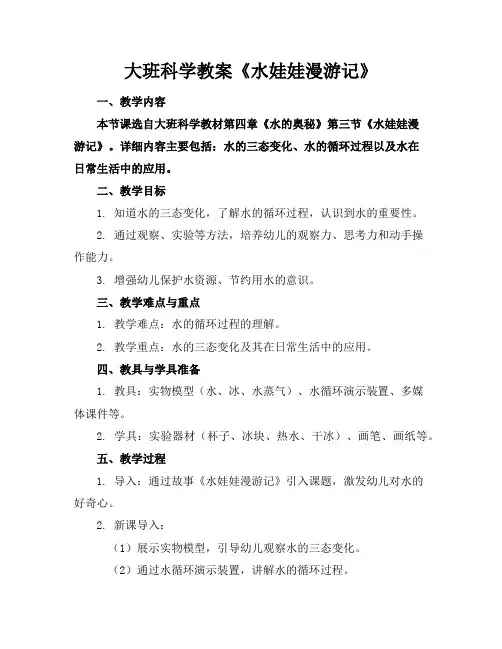 大班科学教案《水娃娃漫游记》

一、教学内容

本节课选自大班科学教材第四章《水的奥秘》第三节《水娃娃漫游记》。详细内容主要包括：水的三态变化、水的循环过程以及水在日常生活中的应用。

二、教学目标

1. 知道水的三态变化，了解水的循环过程，认识到水的重要性。

2. 通过观察、实验等方法，培养幼儿的观察力、思考力和动手操作能力。

3. 增强幼儿保护水资源、节约用水的意识。

三、教学难点与重点

1. 教学难点：水的循环过程的理解。

2. 教学重点：水的三态变化及其在日常生活中的应用。

四、教具与学具准备

1. 教具：实物模型（水、冰、水蒸气）、水循环演示装置、多媒体课件等。

2. 学具：实验器材（杯子、冰块、热水、干冰）、画笔、画纸等。

五、教学过程

1. 导入：通过故事《水娃娃漫游记》引入课题，激发幼儿对水的好奇心。

2. 新课导入：

（1）展示实物模型，引导幼儿观察水的三态变化。

（2）通过水循环演示装置，讲解水的循环过程。